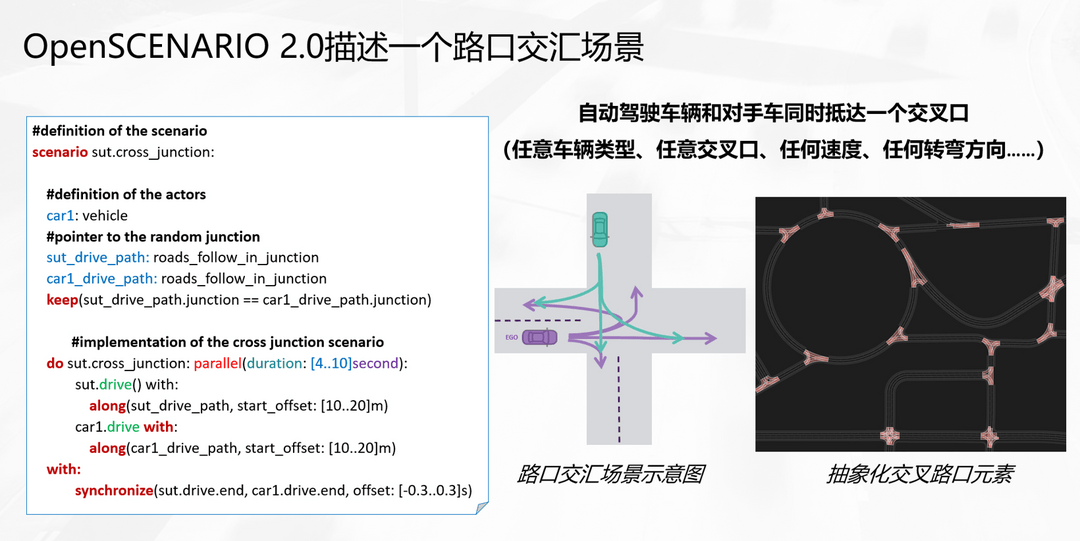 OpenSCENARIO 2.0描述一个路口交汇场景

#definition of the scenario
scenario sut.cross_junction:

#definition of the actors
car1: vehicle
#pointer to the random junction
sut_drive_path: roads_follow_in_junction
car1_drive_path: roads_follow_in_junction
keep(sut_drive_path.junction == car1_drive_path.junction)

#implementation of the cross junction scenario
do sut.cross_junction: parallel(duration: [4..10]second):
sut.drive() with:
along(sut_drive_path, start_offset: [10..20]m)
car1.drive with:
along(car1_drive_path, start_offset: [10..20]m)
with:
synchronize(sut.drive.end, car1.drive.end, offset: [-0.3..0.3]s)

自动驾驶车辆和对手车同时抵达一个交叉口
(任意车辆类型、任意交叉口、任何速度、任何转弯方向……)

EGO

路口交汇场景示意图

抽象化交叉路口元素